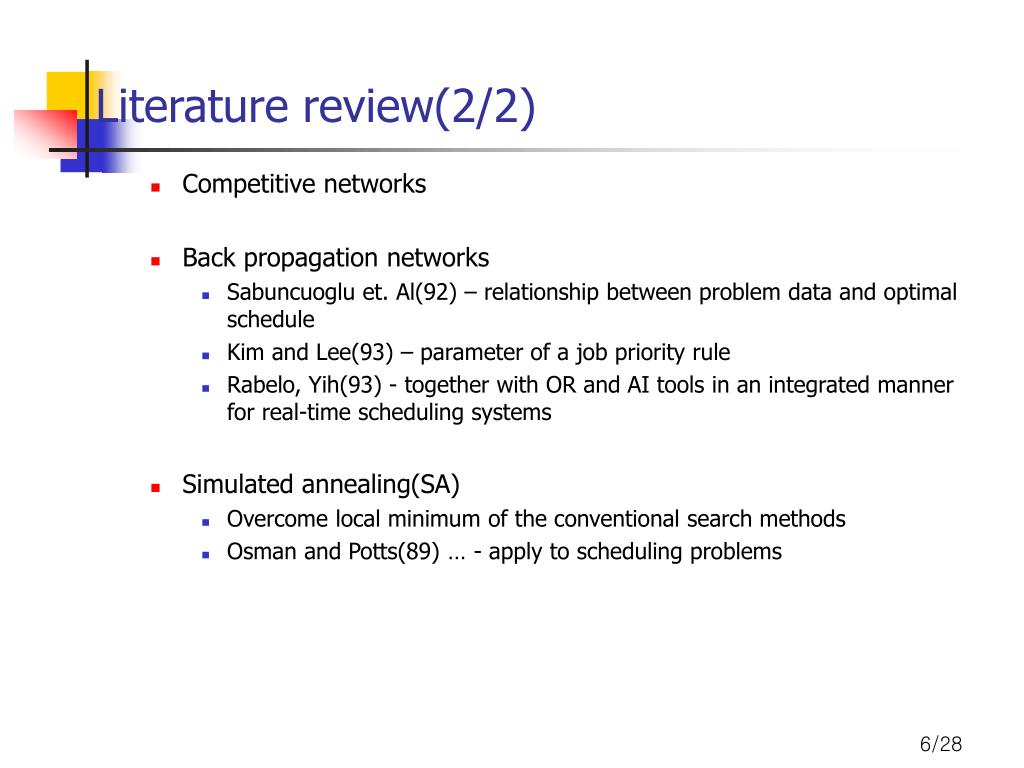 Literature review(2/2)

- Competitive networks

- Back propagation networks
  - Sabuncuoglu et. Al(92) – relationship between problem data and optimal schedule
  - Kim and Lee(93) – parameter of a job priority rule
  - Rabelo, Yih(93) - together with OR and AI tools in an integrated manner for real-time scheduling systems

- Simulated annealing(SA)
  - Overcome local minimum of the conventional search methods
  - Osman and Potts(89) … - apply to scheduling problems

6/28